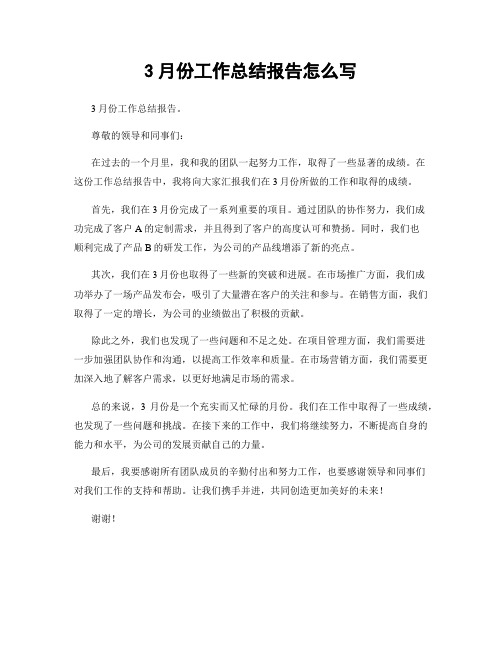 3 月份工作总结报告怎么写

3 月份工作总结报告。

尊敬的领导和同事们：

在过去的一个月里，我和我的团队一起努力工作，取得了一些显著的成绩。在这份工作总结报告中，我将向大家汇报我们在 3 月份所做的工作和取得的成绩。

首先，我们在 3 月份完成了一系列重要的项目。通过团队的协作努力，我们成功完成了客户 A 的定制需求，并且得到了客户的高度认可和赞扬。同时，我们也顺利完成了产品 B 的研发工作，为公司的产品线增添了新的亮点。

其次，我们在 3 月份也取得了一些新的突破和进展。在市场推广方面，我们成功举办了一场产品发布会，吸引了大量潜在客户的关注和参与。在销售方面，我们取得了一定的增长，为公司的业绩做出了积极的贡献。

除此之外，我们也发现了一些问题和不足之处。在项目管理方面，我们需要进一步加强团队协作和沟通，以提高工作效率和质量。在市场营销方面，我们需要更加深入地了解客户需求，以更好地满足市场的需求。

总的来说，3 月份是一个充实而又忙碌的月份。我们在工作中取得了一些成绩，也发现了一些问题和挑战。在接下来的工作中，我们将继续努力，不断提高自身的能力和水平，为公司的发展贡献自己的力量。

最后，我要感谢所有团队成员的辛勤付出和努力工作，也要感谢领导和同事们对我们工作的支持和帮助。让我们携手并进，共同创造更加美好的未来！

谢谢！